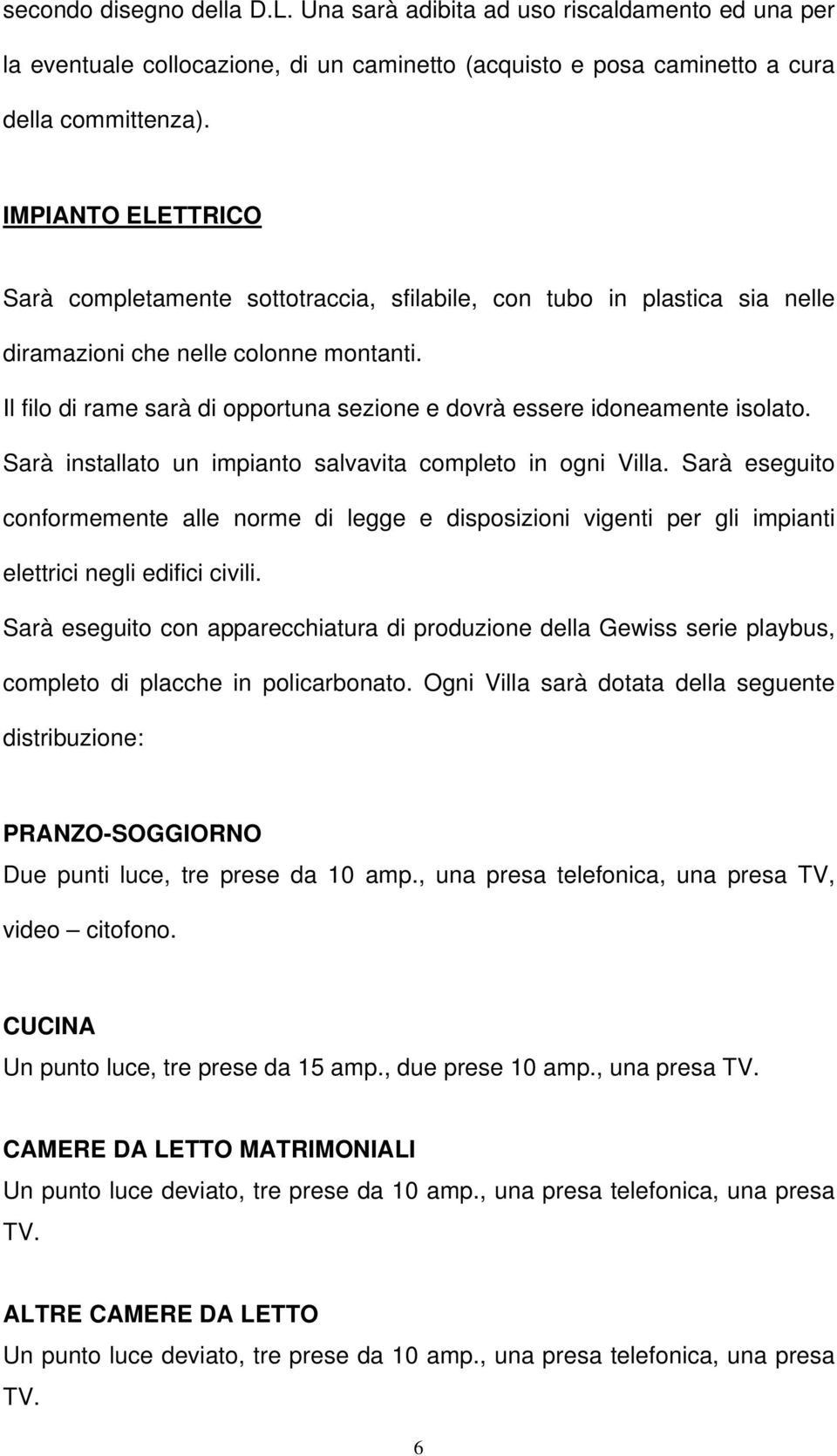 secondo disegno della D.L. Una sarà adibita ad uso riscaldamento ed una per la eventuale collocazione, di un caminetto (acquisto e posa caminetto a cura della committenza).

IMPIANTO ELETTRICO

Sarà completamente sottotraccia, sfilabile, con tubo in plastica sia nelle diramazioni che nelle colonne montanti.

Il filo di rame sarà di opportuna sezione e dovrà essere idoneamente isolato.

Sarà installato un impianto salvavita completo in ogni Villa. Sarà eseguito conformemente alle norme di legge e disposizioni vigenti per gli impianti elettrici negli edifici civili.

Sarà eseguito con apparecchiatura di produzione della Gewiss serie playbus, completo di placche in policarbonato. Ogni Villa sarà dotata della seguente distribuzione:

PRANZO-SOGGIORNO
Due punti luce, tre prese da 10 amp., una presa telefonica, una presa TV, video – citofono.

CUCINA
Un punto luce, tre prese da 15 amp., due prese 10 amp., una presa TV.

CAMERE DA LETTO MATRIMONIALI
Un punto luce deviato, tre prese da 10 amp., una presa telefonica, una presa TV.

ALTRE CAMERE DA LETTO
Un punto luce deviato, tre prese da 10 amp., una presa telefonica, una presa TV.

6